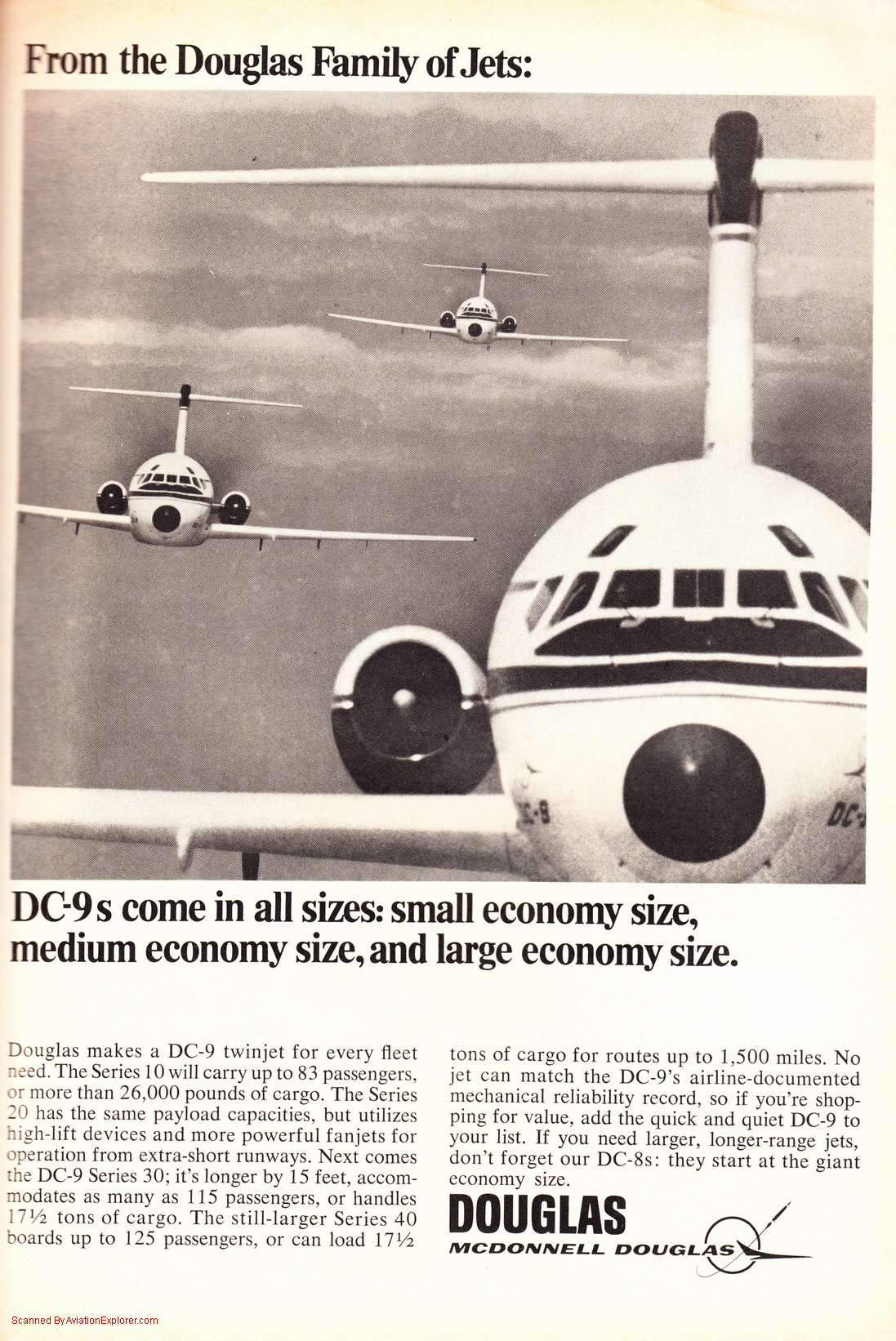 From the Douglas Family of Jets:

DC-9 DC-9

DC-9s come in all sizes: small economy size, medium economy size, and large economy size.

Douglas makes a DC-9 twinjet for every fleet need. The Series 10 will carry up to 83 passengers, or more than 26,000 pounds of cargo. The Series 20 has the same payload capacities, but utilizes high-lift devices and more powerful fanjets for operation from extra-short runways. Next comes the DC-9 Series 30; it's longer by 15 feet, accommodates as many as 115 passengers, or handles 17½ tons of cargo. The still-larger Series 40 boards up to 125 passengers, or can load 17½ tons of cargo for routes up to 1,500 miles. No jet can match the DC-9's airline-documented mechanical reliability record, so if you're shopping for value, add the quick and quiet DC-9 to your list. If you need larger, longer-range jets, don't forget our DC-8s: they start at the giant economy size.

DOUGLAS
MCDONNELL DOUGLAS

Scanned By AviationExplorer.com